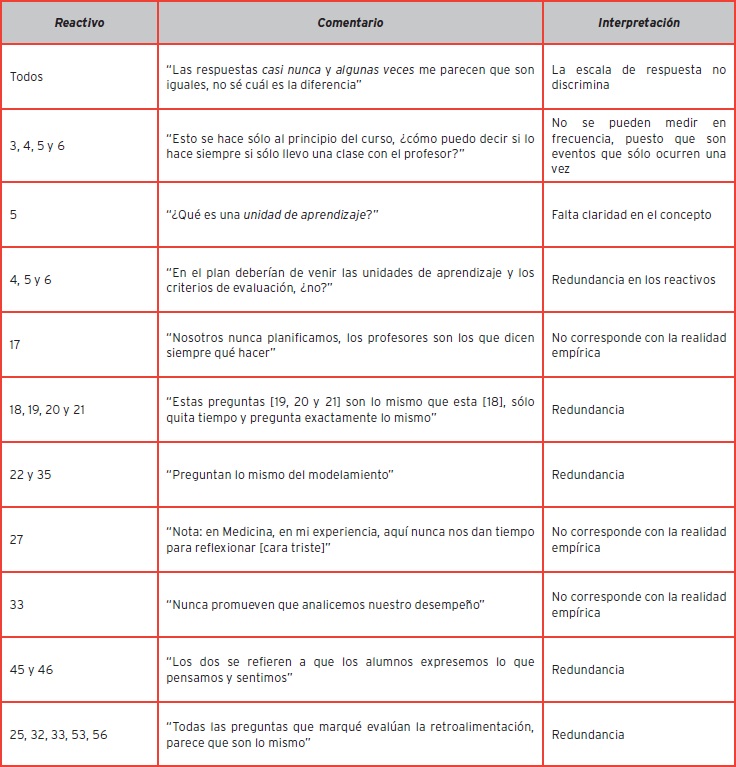 | Reactivo | Comentario | Interpretación |
|---|---|---|
| Todos | "Las respuestas casi nunca y algunas veces me parecen que son iguales, no sé cuál es la diferencia" | La escala de respuesta no discrimina |
| 3, 4, 5 y 6 | "Esto se hace sólo al principio del curso, ¿cómo puedo decir si lo hace siempre si sólo llevo una clase con el profesor?" | No se pueden medir en frecuencia, puesto que son eventos que sólo ocurren una vez |
| 5 | "¿Qué es una unidad de aprendizaje?" | Falta claridad en el concepto |
| 4, 5 y 6 | "En el plan deberían de venir las unidades de aprendizaje y los criterios de evaluación, ¿no?" | Redundancia en los reactivos |
| 17 | "Nosotros nunca planificamos, los profesores son los que dicen siempre qué hacer" | No corresponde con la realidad empírica |
| 18, 19, 20 y 21 | "Estas preguntas [19, 20 y 21] son lo mismo que esta [18], sólo quita tiempo y pregunta exactamente lo mismo" | Redundancia |
| 22 y 35 | "Preguntan lo mismo del modelamiento" | Redundancia |
| 27 | "Nota: en Medicina, en mi experiencia, aquí nunca nos dan tiempo para reflexionar [cara triste]" | No corresponde con la realidad empírica |
| 33 | "Nunca promueven que analicemos nuestro desempeño" | No corresponde con la realidad empírica |
| 45 y 46 | "Los dos se refieren a que los alumnos expresemos lo que pensamos y sentimos" | Redundancia |
| 25, 32, 33, 53, 56 | "Todas las preguntas que marqué evalúan la retroalimentación, parece que son lo mismo" | Redundancia |